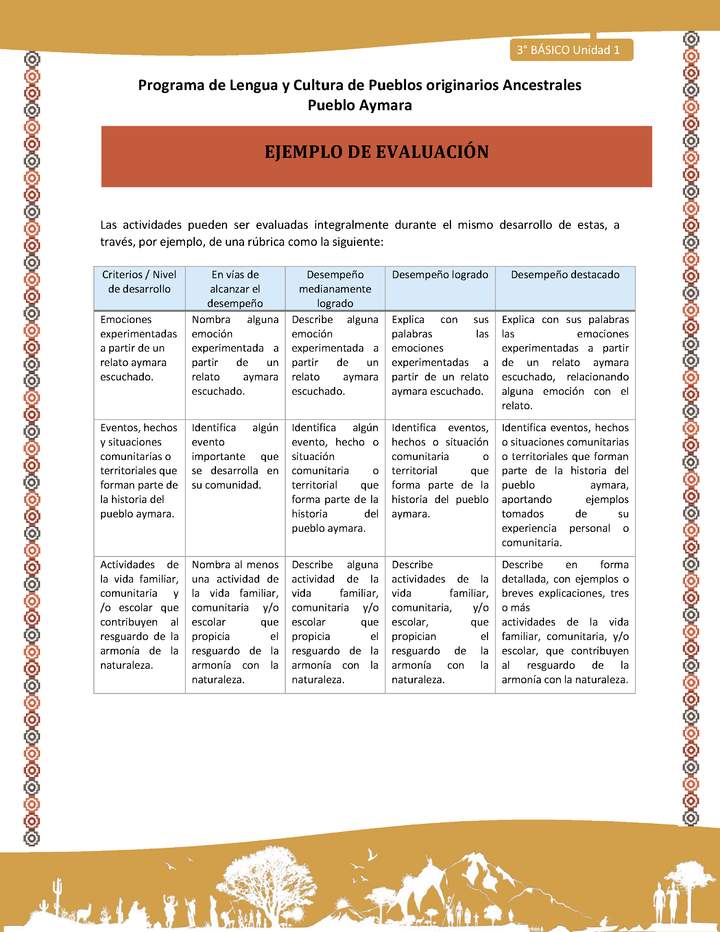 3° BÁSICO Unidad 1

Programa de Lengua y Cultura de Pueblos originarios Ancestrales
Pueblo Aymara

EJEMPLO DE EVALUACIÓN

Las actividades pueden ser evaluadas integralmente durante el mismo desarrollo de estas, a través, por ejemplo, de una rúbrica como la siguiente:

| Criterios / Nivel de desarrollo | En vías de alcanzar el desempeño | Desempeño medianamente logrado | Desempeño logrado | Desempeño destacado |
|---|---|---|---|---|
| Emociones experimentadas a partir de un relato aymara escuchado. | Nombra alguna emoción experimentada a partir de un relato aymara escuchado. | Describe alguna emoción experimentada a partir de un relato aymara escuchado. | Explica con sus palabras las emociones experimentadas a partir de un relato aymara escuchado. | Explica con sus palabras las emociones experimentadas a partir de un relato aymara escuchado, relacionando alguna emoción con el relato. |
| Eventos, hechos y situaciones comunitarias o territoriales que forman parte de la historia del pueblo aymara. | Identifica algún evento importante que se desarrolla en su comunidad. | Identifica algún evento, hecho o situación comunitaria o territorial que forma parte de la historia del pueblo aymara. | Identifica eventos, hechos o situación comunitaria o territorial que forma parte de la historia del pueblo aymara. | Identifica eventos, hechos o situaciones comunitarias o territoriales que forman parte de la historia del pueblo aymara, aportando ejemplos tomados de su experiencia personal o comunitaria. |
| Actividades de la vida familiar, comunitaria y /o escolar que contribuyen al resguardo de la armonía de la naturaleza. | Nombra al menos una actividad de la vida familiar, comunitaria y/o escolar que propicia el resguardo de la armonía con la naturaleza. | Describe alguna actividad de la vida familiar, comunitaria y/o escolar que propicia el resguardo de la armonía con la naturaleza. | Describe actividades de la vida familiar, comunitaria, y/o escolar, que propician el resguardo de la armonía con la naturaleza. | Describe en forma detallada, con ejemplos o breves explicaciones, tres o más actividades de la vida familiar, comunitaria, y/o escolar, que contribuyen al resguardo de la armonía con la naturaleza. |